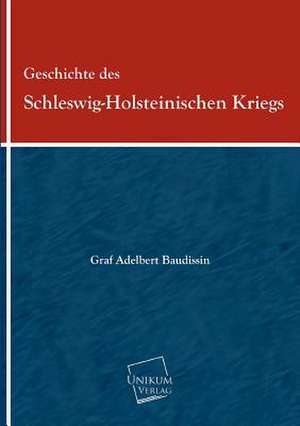 Geschichte des
Schleswig-Holsteinischen Kriegs

Graf Adelbert Baudissin

UNIKUM
VERLAG